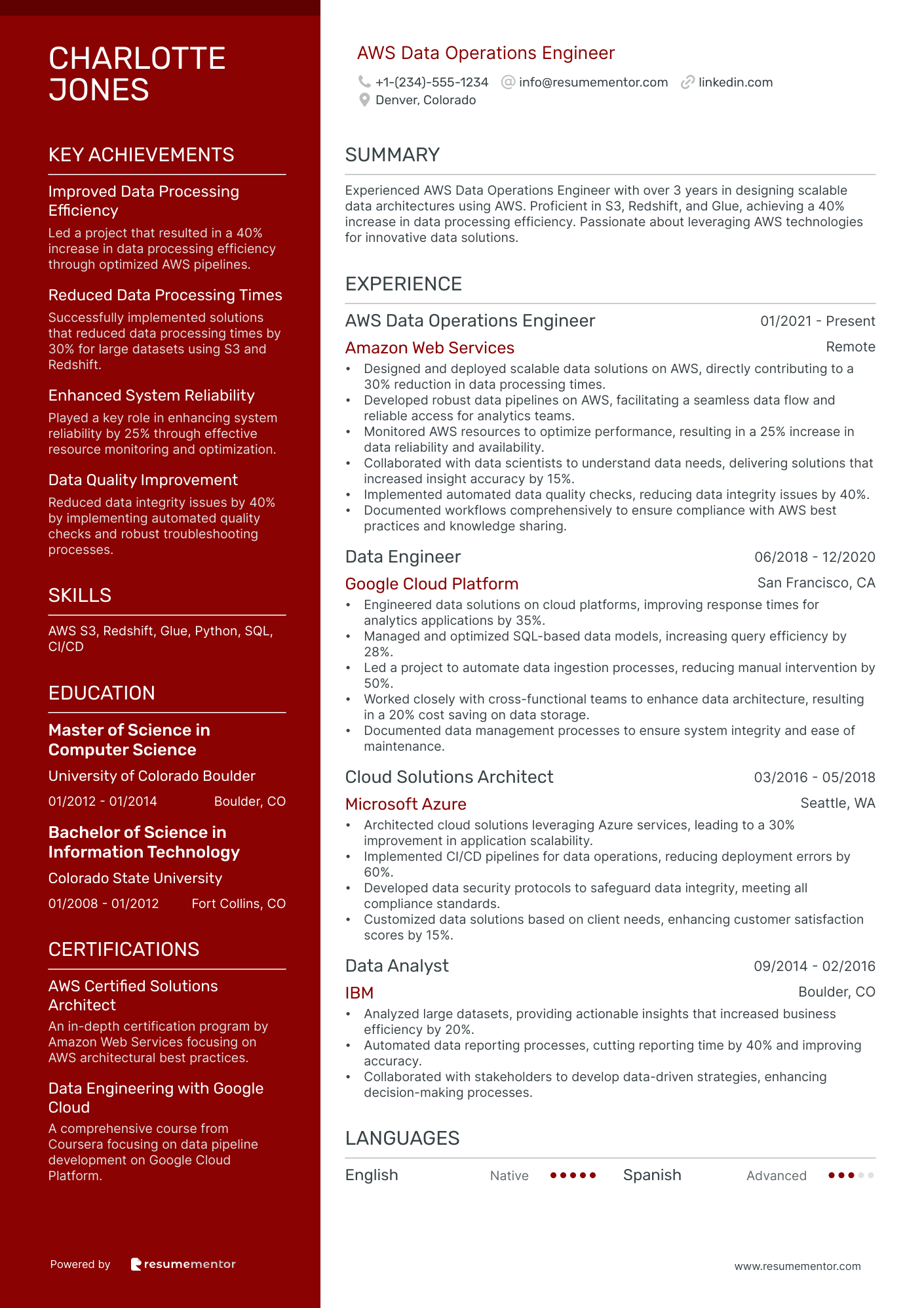 CHARLOTTE JONES

KEY ACHIEVEMENTS

Improved Data Processing Efficiency
Led a project that resulted in a 40% increase in data processing efficiency through optimized AWS pipelines.

Reduced Data Processing Times
Successfully implemented solutions that reduced data processing times by 30% for large datasets using S3 and Redshift.

Enhanced System Reliability
Played a key role in enhancing system reliability by 25% through effective resource monitoring and optimization.

Data Quality Improvement
Reduced data integrity issues by 40% by implementing automated quality checks and robust troubleshooting processes.

SKILLS

AWS S3, Redshift, Glue, Python, SQL, CI/CD

EDUCATION

Master of Science in Computer Science
University of Colorado Boulder
01/2012 - 01/2014 Boulder, CO

Bachelor of Science in Information Technology
Colorado State University
01/2008 - 01/2012 Fort Collins, CO

CERTIFICATIONS

AWS Certified Solutions Architect
An in-depth certification program by Amazon Web Services focusing on AWS architectural best practices.

Data Engineering with Google Cloud
A comprehensive course from Coursera focusing on data pipeline development on Google Cloud Platform.

Powered by resumementor

AWS Data Operations Engineer
+1-(234)-555-1234 info@resumementor.com linkedin.com
Denver, Colorado

SUMMARY

Experienced AWS Data Operations Engineer with over 3 years in designing scalable data architectures using AWS. Proficient in S3, Redshift, and Glue, achieving a 40% increase in data processing efficiency. Passionate about leveraging AWS technologies for innovative data solutions.

EXPERIENCE

AWS Data Operations Engineer 01/2021 - Present
Amazon Web Services Remote
• Designed and deployed scalable data solutions on AWS, directly contributing to a 30% reduction in data processing times.
• Developed robust data pipelines on AWS, facilitating a seamless data flow and reliable access for analytics teams.
• Monitored AWS resources to optimize performance, resulting in a 25% increase in data reliability and availability.
• Collaborated with data scientists to understand data needs, delivering solutions that increased insight accuracy by 15%.
• Implemented automated data quality checks, reducing data integrity issues by 40%.
• Documented workflows comprehensively to ensure compliance with AWS best practices and knowledge sharing.

Data Engineer 06/2018 - 12/2020
Google Cloud Platform San Francisco, CA
• Engineered data solutions on cloud platforms, improving response times for analytics applications by 35%.
• Managed and optimized SQL-based data models, increasing query efficiency by 28%.
• Led a project to automate data ingestion processes, reducing manual intervention by 50%.
• Worked closely with cross-functional teams to enhance data architecture, resulting in a 20% cost saving on data storage.
• Documented data management processes to ensure system integrity and ease of maintenance.

Cloud Solutions Architect 03/2016 - 05/2018
Microsoft Azure Seattle, WA
• Architected cloud solutions leveraging Azure services, leading to a 30% improvement in application scalability.
• Implemented CI/CD pipelines for data operations, reducing deployment errors by 60%.
• Developed data security protocols to safeguard data integrity, meeting all compliance standards.
• Customized data solutions based on client needs, enhancing customer satisfaction scores by 15%.

Data Analyst 09/2014 - 02/2016
IBM Boulder, CO
• Analyzed large datasets, providing actionable insights that increased business efficiency by 20%.
• Automated data reporting processes, cutting reporting time by 40% and improving accuracy.
• Collaborated with stakeholders to develop data-driven strategies, enhancing decision-making processes.

LANGUAGES

English Native Spanish Advanced

www.resumementor.com